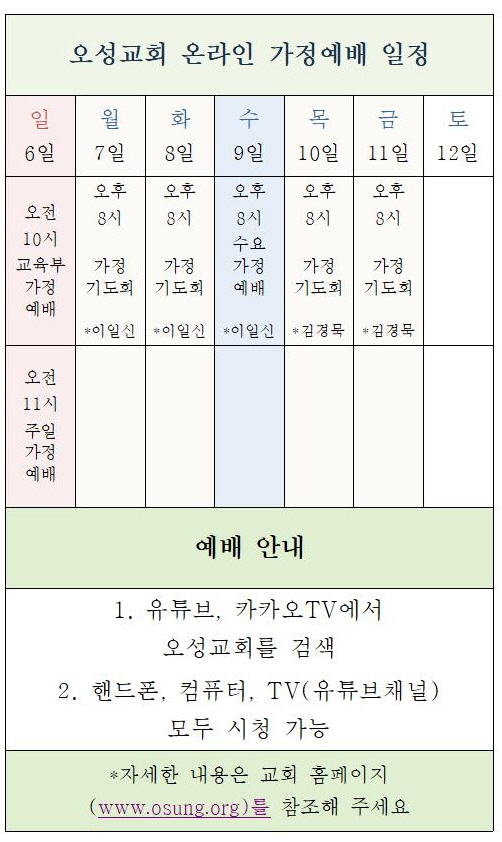 오성교회 온라인 가정예배 일정

| 일 6일 | 월 7일 | 화 8일 | 수 9일 | 목 10일 | 금 11일 | 토 12일 |
|---|---|---|---|---|---|---|
| 오전 10시 교육부 가정 예배 | 오후 8시 가정 기도회 *이일신 | 오후 8시 가정 기도회 *이일신 | 오후 8시 수요 가정 예배 *이일신 | 오후 8시 가정 기도회 *김경묵 | 오후 8시 가정 기도회 *김경묵 | |
| 오전 11시 주일 가정 예배 | | | | | | |

예배 안내

1. 유튜브, 카카오TV에서 오성교회를 검색

2. 핸드폰, 컴퓨터, TV(유튜브채널) 모두 시청 가능

*자세한 내용은 교회 홈페이지 (www.osung.org)를 참조해 주세요